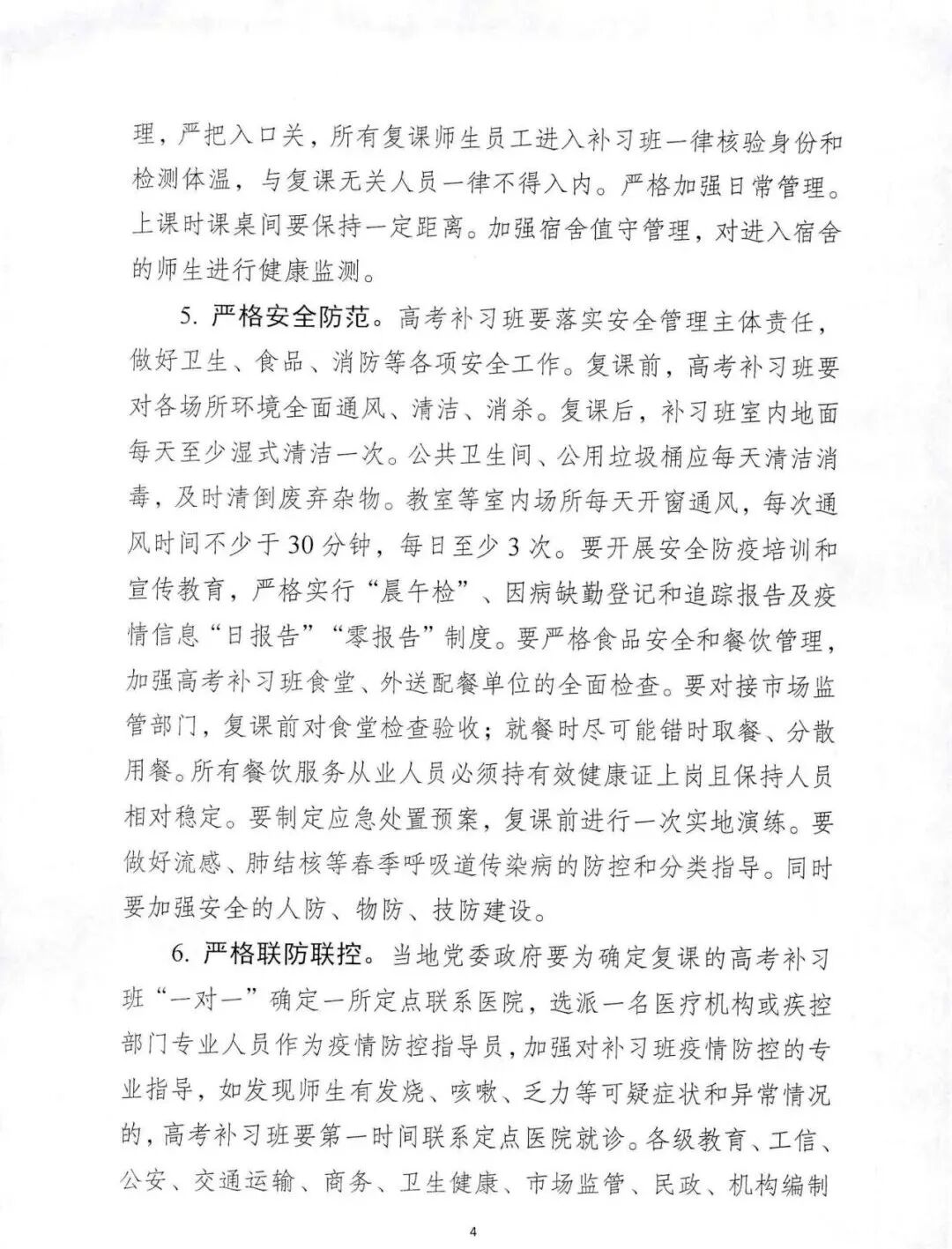 理，严把入口关，所有复课师生员工进入补习班一律核验身份和检测体温，与复课无关人员一律不得入内。严格加强日常管理。上课时课桌间要保持一定距离。加强宿舍值守管理，对进入宿舍的师生进行健康监测。

5. 严格安全防范。高考补习班要落实安全管理主体责任，做好卫生、食品、消防等各项安全工作。复课前，高考补习班要对各场所环境全面通风、清洁、消杀。复课后，补习班室内地面每天至少湿式清洁一次。公共卫生间、公用垃圾桶应每天清洁消毒，及时清倒废弃杂物。教室等室内场所每天开窗通风，每次通风时间不少于30分钟，每日至少3次。要开展安全防疫培训和宣传教育，严格实行“晨午检”、因病缺勤登记和追踪报告及疫情信息“日报告”“零报告”制度。要严格食品安全和餐饮管理，加强高考补习班食堂、外送配餐单位的全面检查。要对接市场监管部门，复课前对食堂检查验收；就餐时尽可能错时取餐、分散用餐。所有餐饮服务从业人员必须持有效健康证上岗且保持人员相对稳定。要制定应急处置预案，复课前进行一次实地演练。要做好流感、肺结核等春季呼吸道传染病的防控和分类指导。同时要加强安全的人防、物防、技防建设。

6. 严格联防联控。当地党委政府要为确定复课的高考补习班“一对一”确定一所定点联系医院，选派一名医疗机构或疾控部门专业人员作为疫情防控指导员，加强对补习班疫情防控的专业指导，如发现师生有发烧、咳嗽、乏力等可疑症状和异常情况的，高考补习班要第一时间联系定点医院就诊。各级教育、工信、公安、交通运输、商务、卫生健康、市场监管、民政、机构编制

4